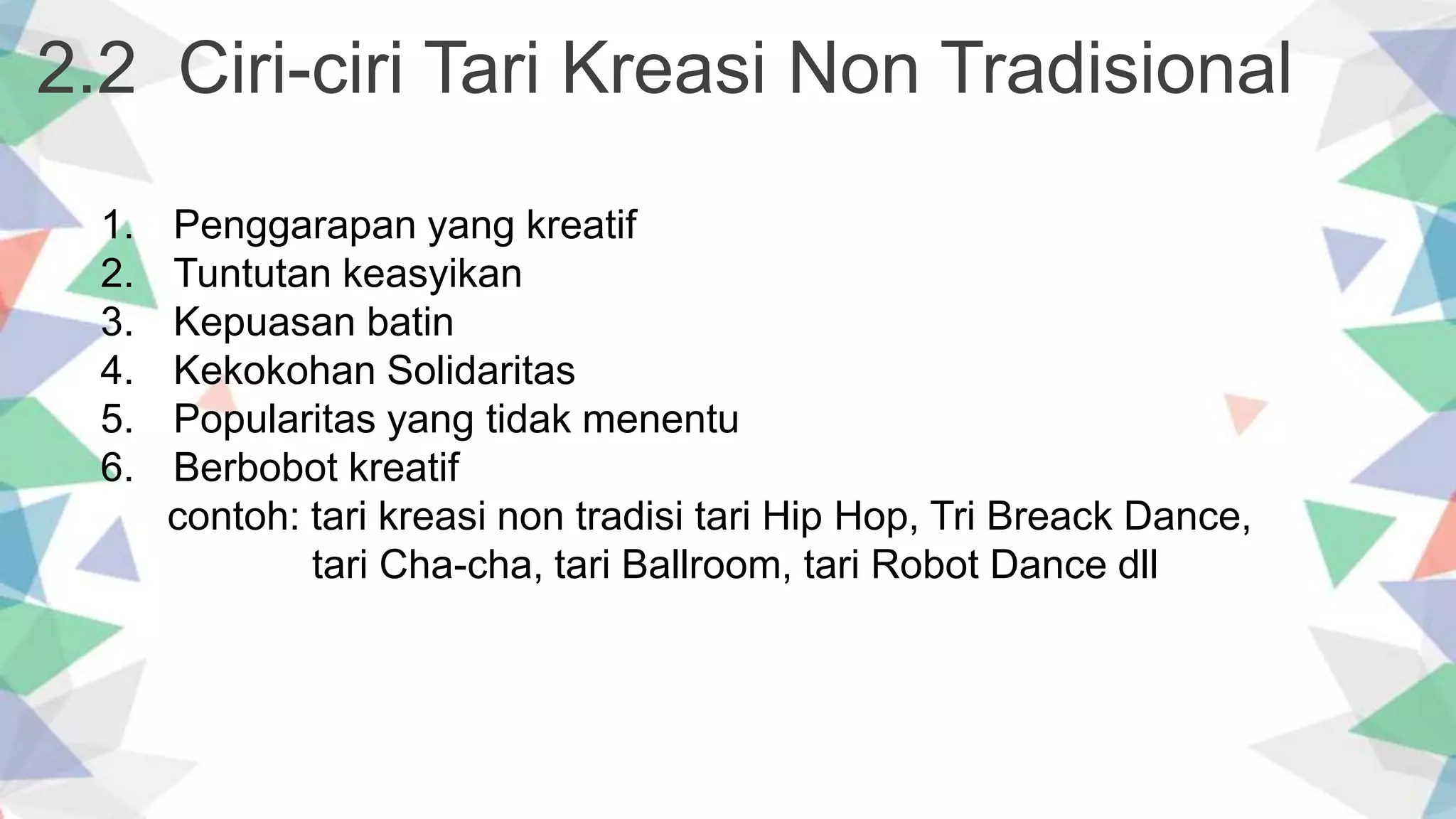 2.2 Ciri-ciri Tari Kreasi Non Tradisional

1. Penggarapan yang kreatif
2. Tuntutan keasyikan
3. Kepuasan batin
4. Kekokohan Solidaritas
5. Popularitas yang tidak menentu
6. Berbobot kreatif

contoh: tari kreasi non tradisi tari Hip Hop, Tri Breack Dance, tari Cha-cha, tari Ballroom, tari Robot Dance dll